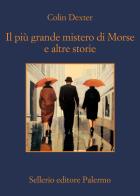 Colin Dexter

Il più grande mistero di Morse e altre storie

Sellerio editore Palermo